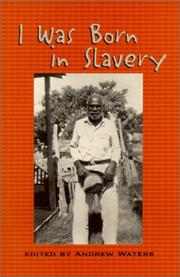 I Was Born in Slavery

EDITED BY ANDREW WATERS